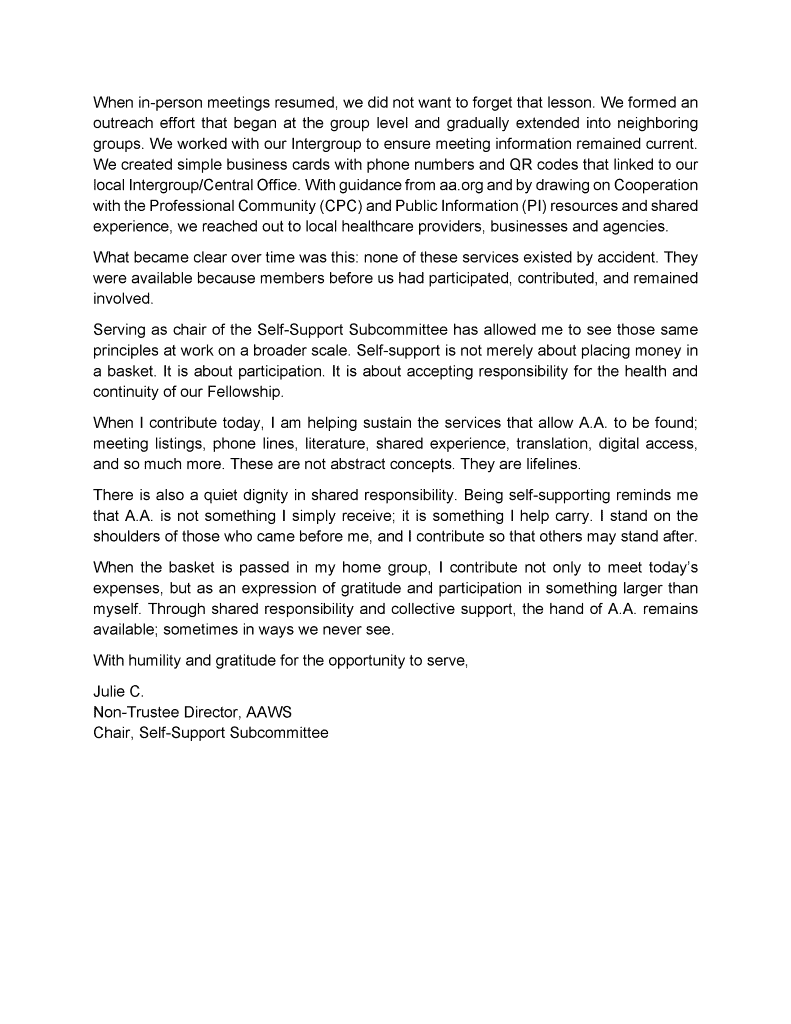 When in-person meetings resumed, we did not want to forget that lesson. We formed an outreach effort that began at the group level and gradually extended into neighboring groups. We worked with our Intergroup to ensure meeting information remained current. We created simple business cards with phone numbers and QR codes that linked to our local Intergroup/Central Office. With guidance from aa.org and by drawing on Cooperation with the Professional Community (CPC) and Public Information (PI) resources and shared experience, we reached out to local healthcare providers, businesses and agencies.

What became clear over time was this: none of these services existed by accident. They were available because members before us had participated, contributed, and remained involved.

Serving as chair of the Self-Support Subcommittee has allowed me to see those same principles at work on a broader scale. Self-support is not merely about placing money in a basket. It is about participation. It is about accepting responsibility for the health and continuity of our Fellowship.

When I contribute today, I am helping sustain the services that allow A.A. to be found; meeting listings, phone lines, literature, shared experience, translation, digital access, and so much more. These are not abstract concepts. They are lifelines.

There is also a quiet dignity in shared responsibility. Being self-supporting reminds me that A.A. is not something I simply receive; it is something I help carry. I stand on the shoulders of those who came before me, and I contribute so that others may stand after.

When the basket is passed in my home group, I contribute not only to meet today's expenses, but as an expression of gratitude and participation in something larger than myself. Through shared responsibility and collective support, the hand of A.A. remains available; sometimes in ways we never see.

With humility and gratitude for the opportunity to serve,

Julie C.
Non-Trustee Director, AAWS
Chair, Self-Support Subcommittee